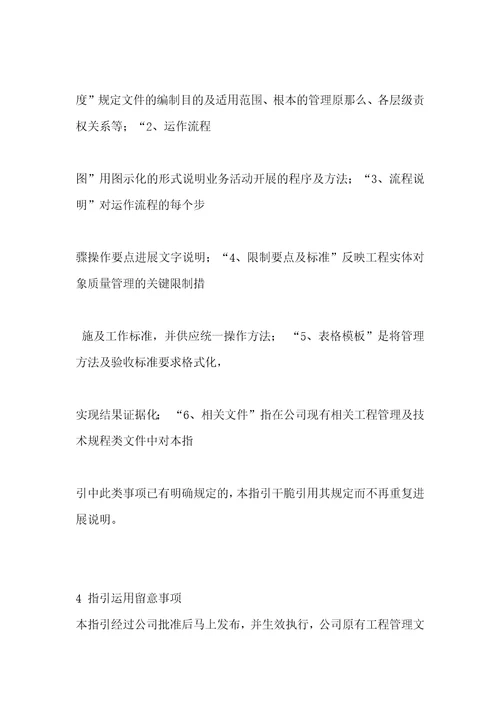 度”规定文件的编制目的及适用范围、根本的管理原那么、各层级责权关系等；“2、运作流程

图”用图示化的形式说明业务活动开展的程序及方法；“3、流程说明”对运作流程的每个步

骤操作要点进展文字说明；“4、限制要点及标准”反映工程实体对象质量管理的关键限制措

施及工作标准，并供应统一操作方法；“5、表格模板”是将管理方法及验收标准要求格式化，

实现结果证据化；“6、相关文件”指在公司现有相关工程管理及技术规程类文件中对本指

引中此类事项已有明确规定的，本指引干脆引用其规定而不再重复进展说明。

4 指引运用留意事项

本指引经过公司批准后马上发布，并生效执行，公司原有工程管理文